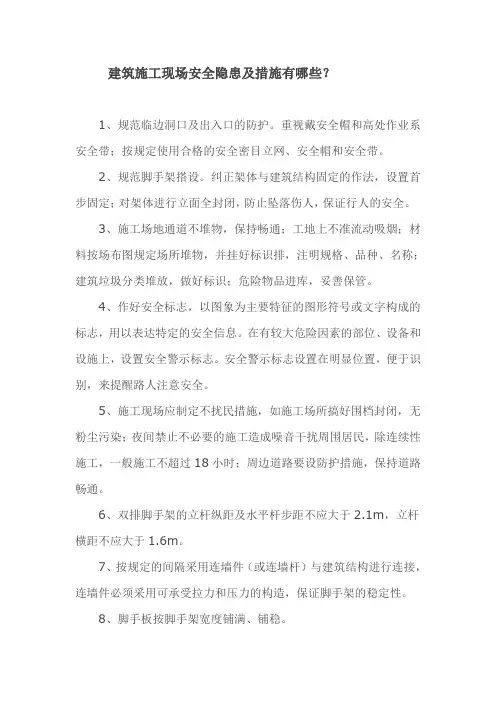 建筑施工现场安全隐患及措施有哪些?

1、规范临边洞口及出入口的防护。重视戴安全帽和高处作业系安全带;按规定使用合格的安全密目立网、安全帽和安全带。

2、规范脚手架搭设。纠正架体与建筑结构固定的作法,设置首步固定;对架体进行立面全封闭,防止坠落伤人,保证行人的安全。

3、施工场地通道不堆物,保持畅通;工地上不准流动吸烟;材料按场布图规定场所堆物,并挂好标识排,注明规格、品种、名称;建筑垃圾分类堆放,做好标识;危险物品进库,妥善保管。

4、作好安全标志,以图象为主要特征的图形符号或文字构成的标志,用以表达特定的安全信息。在有较大危险因素的部位、设备和设施上,设置安全警示标志。安全警示标志设置在明显位置,便于识别,来提醒路人注意安全。

5、施工现场应制定不扰民措施,如施工场所搞好围档封闭,无粉尘污染;夜间禁止不必要的施工造成噪音干扰周围居民,除连续性施工,一般施工不超过 18 小时;周边道路要设防护措施,保持道路畅通。

6、双排脚手架的立杆纵距及水平杆步距不应大于 2.1m,立杆横距不应大于 1.6m。

7、按规定的间隔采用连墙件(或连墙杆)与建筑结构进行连接,连墙件必须采用可承受拉力和压力的构造,保证脚手架的稳定性。

8、脚手板按脚手架宽度铺满、铺稳。